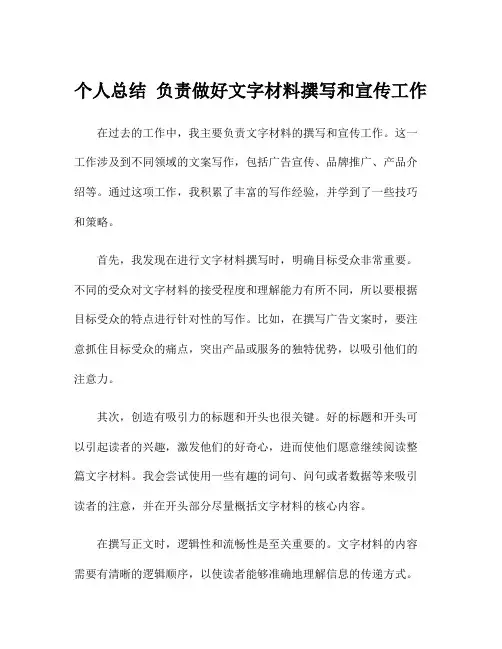 个人总结 负责做好文字材料撰写和宣传工作

在过去的工作中，我主要负责文字材料的撰写和宣传工作。这一工作涉及到不同领域的文案写作，包括广告宣传、品牌推广、产品介绍等。通过这项工作，我积累了丰富的写作经验，并学到了一些技巧和策略。

首先，我发现在进行文字材料撰写时，明确目标受众非常重要。不同的受众对文字材料的接受程度和理解能力有所不同，所以要根据目标受众的特点进行针对性的写作。比如，在撰写广告文案时，要注意抓住目标受众的痛点，突出产品或服务的独特优势，以吸引他们的注意力。

其次，创造有吸引力的标题和开头也很关键。好的标题和开头可以引起读者的兴趣，激发他们的好奇心，进而使他们愿意继续阅读整篇文字材料。我会尝试使用一些有趣的词句、问句或者数据等来吸引读者的注意，并在开头部分尽量概括文字材料的核心内容。

在撰写正文时，逻辑性和流畅性是至关重要的。文字材料的内容需要有清晰的逻辑顺序，以使读者能够准确地理解信息的传递方式。